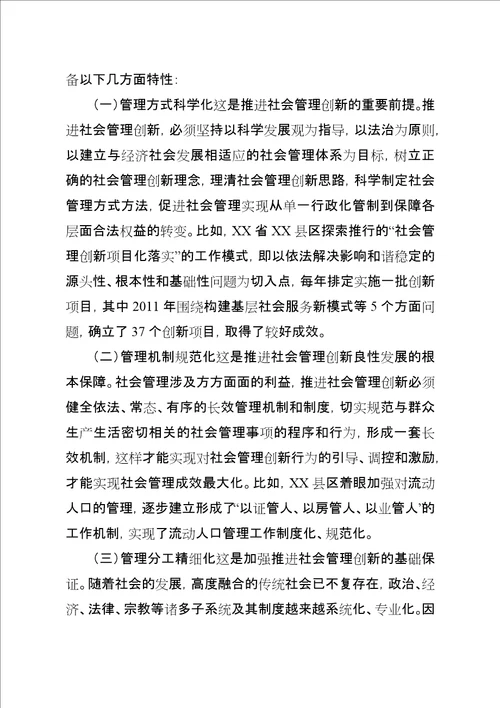 备以下几方面特性:

(一)管理方式科学化这是推进社会管理创新的重要前提。推进社会管理创新，必须坚持以科学发展观为指导，以法治为原则，以建立与经济社会发展相适应的社会管理体系为目标，树立正确的社会管理创新理念，理清社会管理创新思路，科学制定社会管理方式方法，促进社会管理实现从单一行政化管制到保障各层面合法权益的转变。比如，XX省XX县区探索推行的“社会管理创新项目化落实”的工作模式，即以依法解决影响和谐稳定的源头性、根本性和基础性问题为切入点，每年排定实施一批创新项目，其中2011年围绕构建基层社会服务新模式等5个方面问题，确立了37个创新项目，取得了较好成效。

(二)管理机制规范化这是推进社会管理创新良性发展的根本保障。社会管理涉及方方面面的利益，推进社会管理创新必须健全依法、常态、有序的长效管理机制和制度，切实规范与群众生产生活密切相关的社会管理事项的程序和行为，形成一套长效机制，这样才能实现对社会管理创新行为的引导、调控和激励，才能实现社会管理成效最大化。比如，XX县区着眼加强对流动人口的管理，逐步建立形成了‘以证管人、以房管人、以业管人’的工作机制，实现了流动人口管理工作制度化、规范化。

(三)管理分工精细化这是加强推进社会管理创新的基础保证。随着社会的发展，高度融合的传统社会已不复存在，政治、经济、法律、宗教等诸多子系统及其制度越来越系统化、专业化。因